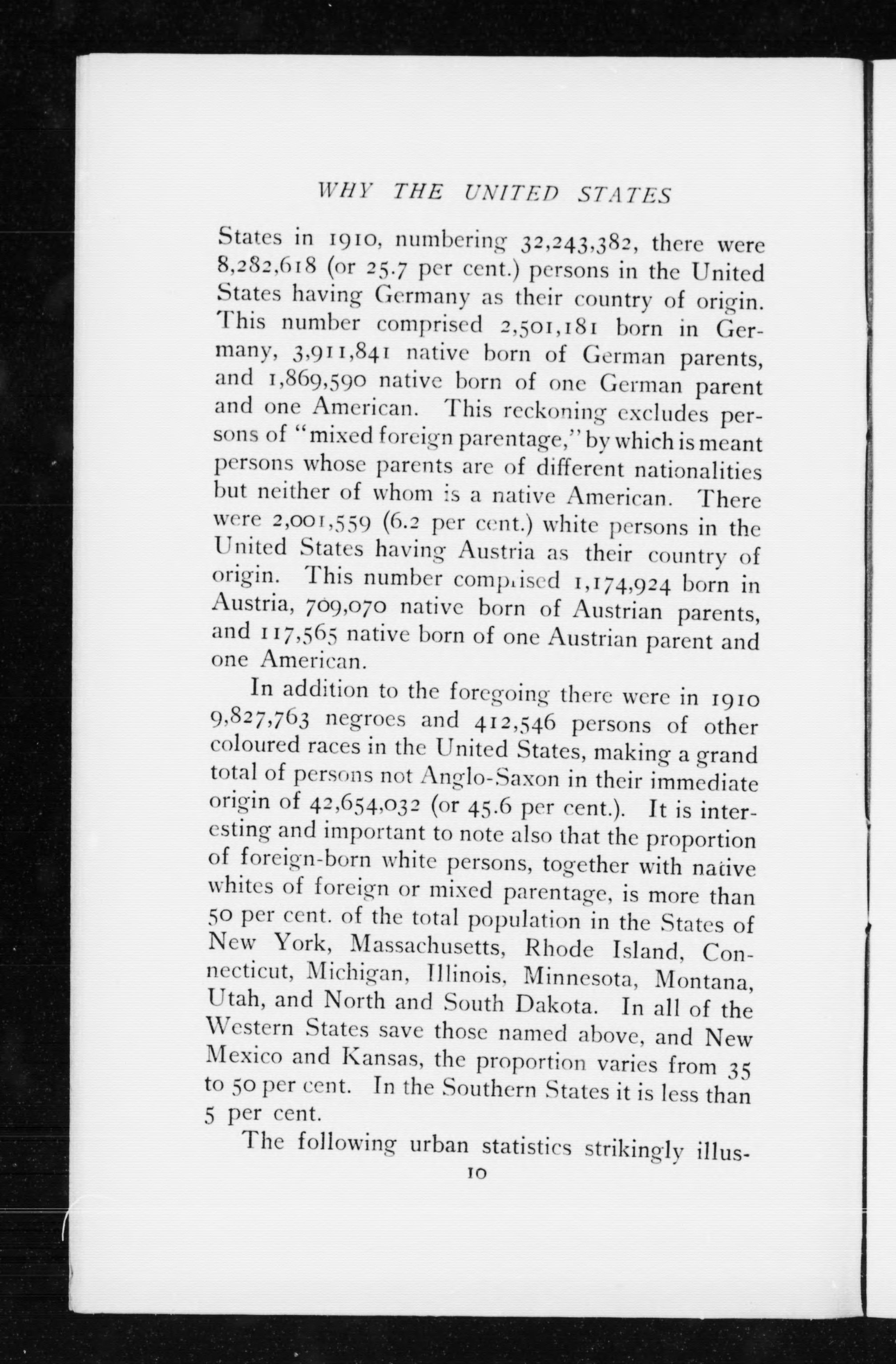 WHY THE UNITED STATES

States in 1910, numbering 32,243,382, there were 8,282,618 (or 25.7 per cent.) persons in the United States having Germany as their country of origin. This number comprised 2,501,181 born in Germany, 3,911,841 native born of German parents, and 1,869,590 native born of one German parent and one American. This reckoning excludes persons of "mixed foreign parentage," by which is meant persons whose parents are of different nationalities but neither of whom is a native American. There were 2,001,559 (6.2 per cent.) white persons in the United States having Austria as their country of origin. This number comprised 1,174,924 born in Austria, 709,070 native born of Austrian parents, and 117,565 native born of one Austrian parent and one American.

In addition to the foregoing there were in 1910 9,827,763 negroes and 412,546 persons of other coloured races in the United States, making a grand total of persons not Anglo-Saxon in their immediate origin of 42,654,032 (or 45.6 per cent.). It is interesting and important to note also that the proportion of foreign-born white persons, together with native whites of foreign or mixed parentage, is more than 50 per cent. of the total population in the States of New York, Massachusetts, Rhode Island, Connecticut, Michigan, Illinois, Minnesota, Montana, Utah, and North and South Dakota. In all of the Western States save those named above, and New Mexico and Kansas, the proportion varies from 35 to 50 per cent. In the Southern States it is less than 5 per cent.

The following urban statistics strikingly illus-

10